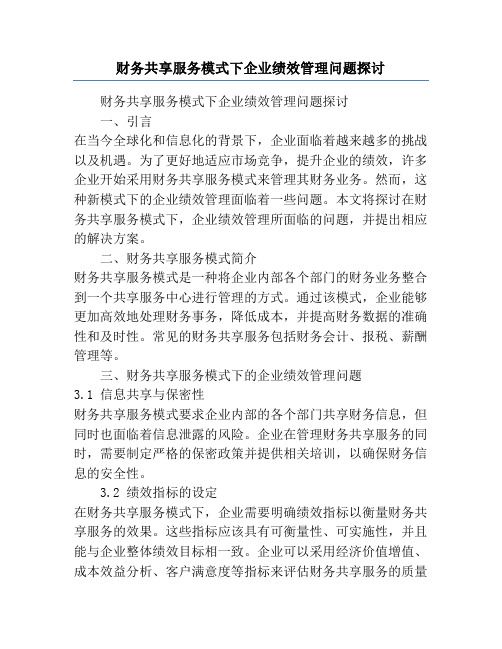 财务共享服务模式下企业绩效管理问题探讨

财务共享服务模式下企业绩效管理问题探讨

一、引言

在当今全球化和信息化的背景下，企业面临着越来越多的挑战以及机遇。为了更好地适应市场竞争，提升企业的绩效，许多企业开始采用财务共享服务模式来管理其财务业务。然而，这种新模式下的企业绩效管理面临着一些问题。本文将探讨在财务共享服务模式下，企业绩效管理所面临的问题，并提出相应的解决方案。

二、财务共享服务模式简介

财务共享服务模式是一种将企业内部各个部门的财务业务整合到一个共享服务中心进行管理的方式。通过该模式，企业能够更加高效地处理财务事务，降低成本，并提高财务数据的准确性和及时性。常见的财务共享服务包括财务会计、报税、薪酬管理等。

三、财务共享服务模式下的企业绩效管理问题

3.1 信息共享与保密性

财务共享服务模式要求企业内部的各个部门共享财务信息，但同时也面临着信息泄露的风险。企业在管理财务共享服务的同时，需要制定严格的保密政策并提供相关培训，以确保财务信息的安全性。

3.2 绩效指标的设定

在财务共享服务模式下，企业需要明确绩效指标以衡量财务共享服务的效果。这些指标应该具有可衡量性、可实施性，并且能与企业整体绩效目标相一致。企业可以采用经济价值增值、成本效益分析、客户满意度等指标来评估财务共享服务的质量